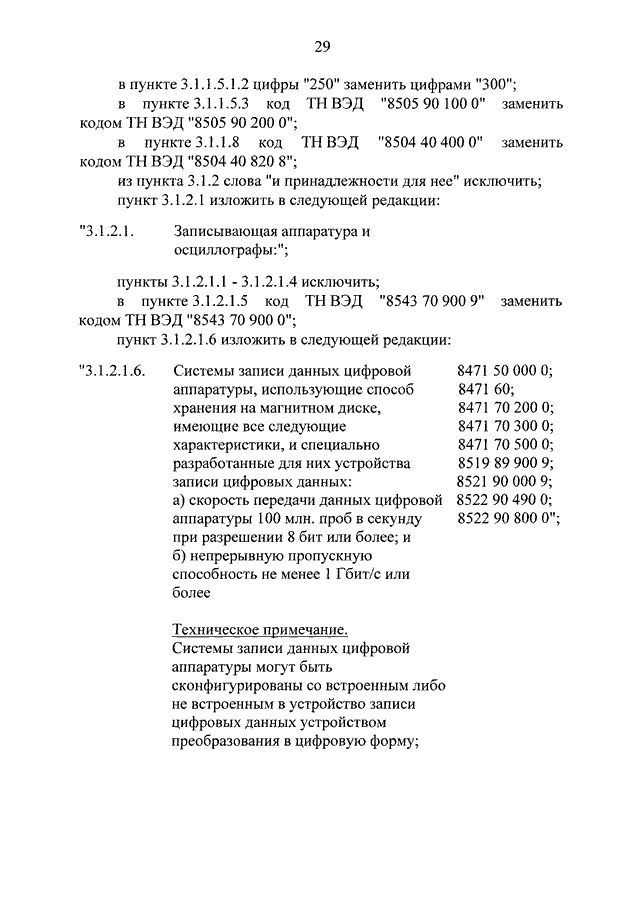 29

в пункте 3.1.1.5.1.2 цифры "250" заменить цифрами "300";

в пункте 3.1.1.5.3 код ТН ВЭД "8505 90 100 0" заменить кодом ТН ВЭД "8505 90 200 0";

в пункте 3.1.1.8 код ТН ВЭД "8504 40 400 0" заменить кодом ТН ВЭД "8504 40 820 8";

из пункта 3.1.2 слова "и принадлежности для нее" исключить;

пункт 3.1.2.1 изложить в следующей редакции:

"3.1.2.1. Записывающая аппаратура и осциллографы:";

пункты 3.1.2.1.1 - 3.1.2.1.4 исключить;

в пункте 3.1.2.1.5 код ТН ВЭД "8543 70 900 9" заменить кодом ТН ВЭД "8543 70 900 0";

пункт 3.1.2.1.6 изложить в следующей редакции:

"3.1.2.1.6. Системы записи данных цифровой аппаратуры, использующие способ хранения на магнитном диске, имеющие все следующие характеристики, и специально разработанные для них устройства записи цифровых данных:
а) скорость передачи данных цифровой аппаратуры 100 млн. проб в секунду при разрешении 8 бит или более; и
б) непрерывную пропускную способность не менее 1 Гбит/с или более

8471 50 000 0;
8471 60;
8471 70 200 0;
8471 70 300 0;
8471 70 500 0;
8519 89 900 9;
8521 90 000 9;
8522 90 490 0;
8522 90 800 0";

Техническое примечание.
Системы записи данных цифровой аппаратуры могут быть сконфигурированы со встроенным либо не встроенным в устройство записи цифровых данных устройством преобразования в цифровую форму;